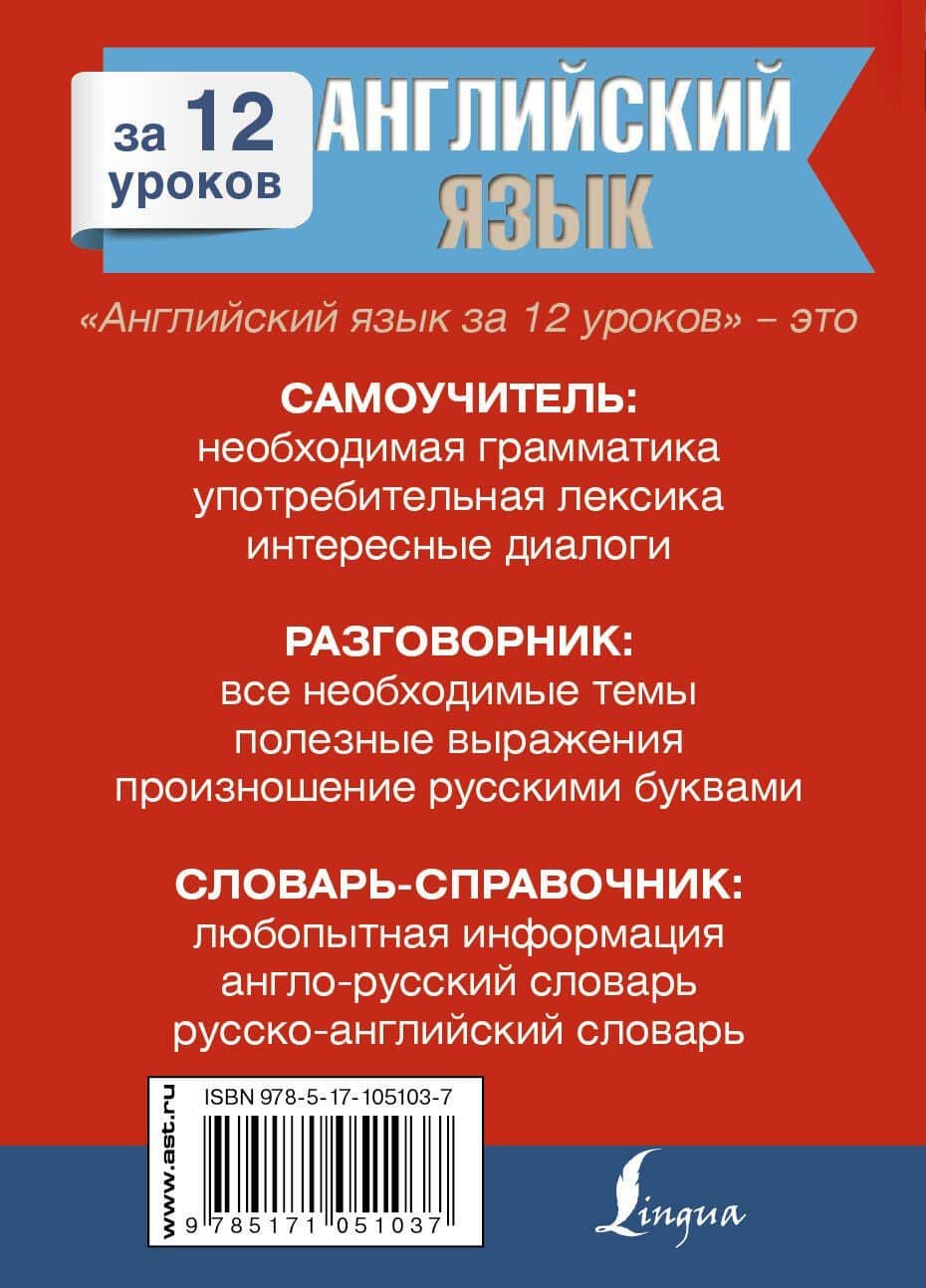 за 12 уроков

АНГЛИЙСКИЙ ЯЗЫК

«Английский язык за 12 уроков» – это

САМОУЧИТЕЛЬ:
необходимая грамматика
употребительная лексика
интересные диалоги

РАЗГОВОРНИК:
все необходимые темы
полезные выражения
произношение русскими буквами

СЛОВАРЬ-СПРАВОЧНИК:
любопытная информация
англо-русский словарь
русско-английский словарь

www.ast.ru

ISBN 978-5-17-105103-7

9 785171 051037

Lingua